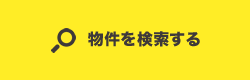 物件を検索する